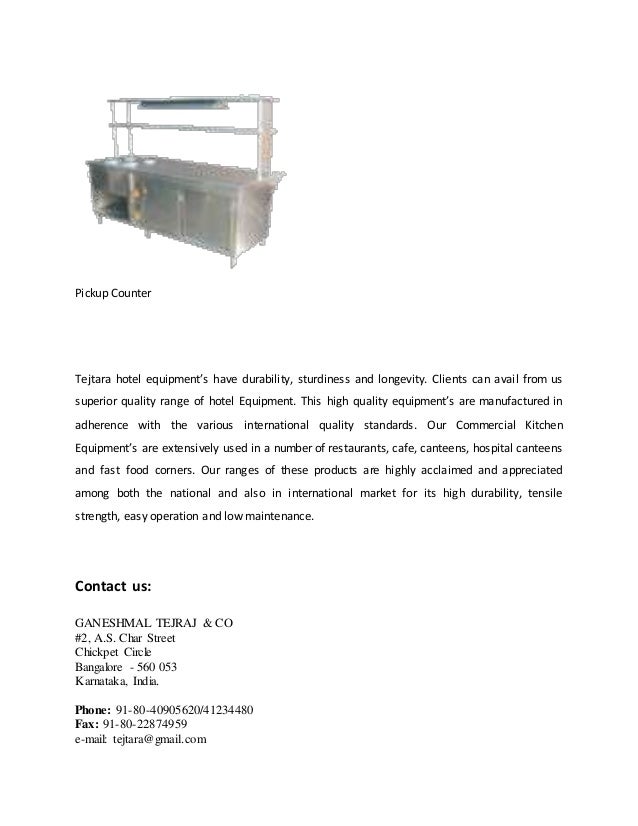 Pickup Counter

Tejtara hotel equipment's have durability, sturdiness and longevity. Clients can avail from us superior quality range of hotel Equipment. This high quality equipment's are manufactured in adherence with the various international quality standards. Our Commercial Kitchen Equipment's are extensively used in a number of restaurants, cafe, canteens, hospital canteens and fast food corners. Our ranges of these products are highly acclaimed and appreciated among both the national and also in international market for its high durability, tensile strength, easy operation and low maintenance.

Contact us:

GANESHMAL TEJRAJ & CO
#2, A.S. Char Street
Chickpet Circle
Bangalore - 560 053
Karnataka, India.

Phone: 91-80-40905620/41234480
Fax: 91-80-22874959
e-mail: tejtara@gmail.com